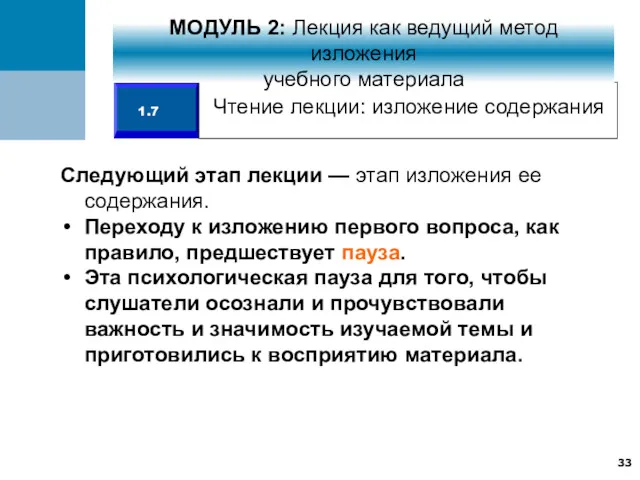 МОДУЛЬ 2: Лекция как ведущий метод изложения учебного материала

1.7

Чтение лекции: изложение содержания

Следующий этап лекции — этап изложения ее содержания.

• Переходу к изложению первого вопроса, как правило, предшествует пауза.

• Эта психологическая пауза для того, чтобы слушатели осознали и прочувствовали важность и значимость изучаемой темы и приготовились к восприятию материала.

33